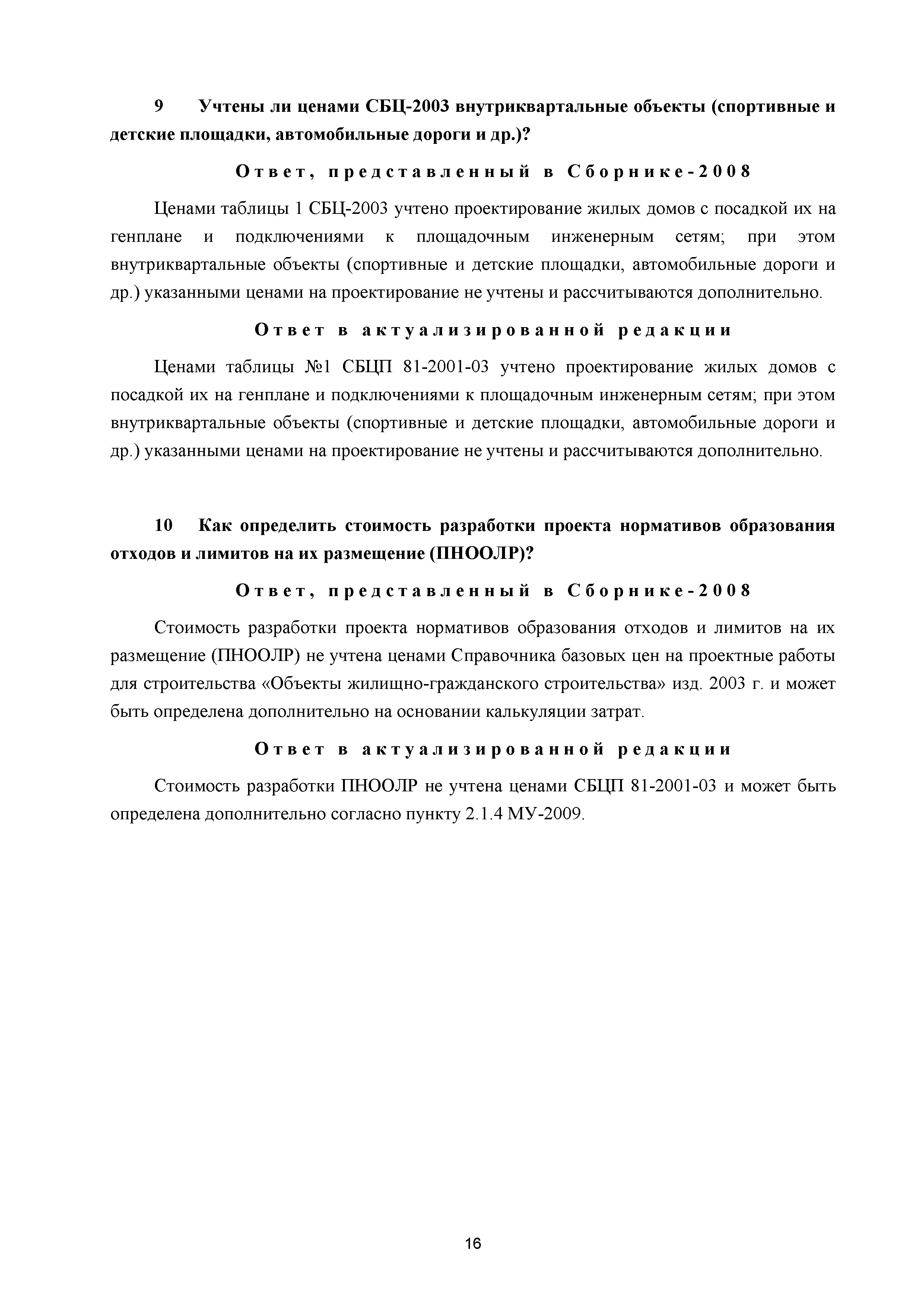 9 Учтены ли ценами СБЦ-2003 внутриквартальные объекты (спортивные и детские площадки, автомобильные дороги и др.)?

Ответ, представленный в Сборнике-2008

Ценами таблицы 1 СБЦ-2003 учтено проектирование жилых домов с посадкой их на генплане и подключениями к площадочным инженерным сетям; при этом внутриквартальные объекты (спортивные и детские площадки, автомобильные дороги и др.) указанными ценами на проектирование не учтены и рассчитываются дополнительно.

Ответ в актуализированной редакции

Ценами таблицы №1 СБЦП 81-2001-03 учтено проектирование жилых домов с посадкой их на генплане и подключениями к площадочным инженерным сетям; при этом внутриквартальные объекты (спортивные и детские площадки, автомобильные дороги и др.) указанными ценами на проектирование не учтены и рассчитываются дополнительно.

10 Как определить стоимость разработки проекта нормативов образования отходов и лимитов на их размещение (ПНООЛР)?

Ответ, представленный в Сборнике-2008

Стоимость разработки проекта нормативов образования отходов и лимитов на их размещение (ПНООЛР) не учтена ценами Справочника базовых цен на проектные работы для строительства «Объекты жилищно-гражданского строительства» изд. 2003 г. и может быть определена дополнительно на основании калькуляции затрат.

Ответ в актуализированной редакции

Стоимость разработки ПНООЛР не учтена ценами СБЦП 81-2001-03 и может быть определена дополнительно согласно пункту 2.1.4 МУ-2009.

16